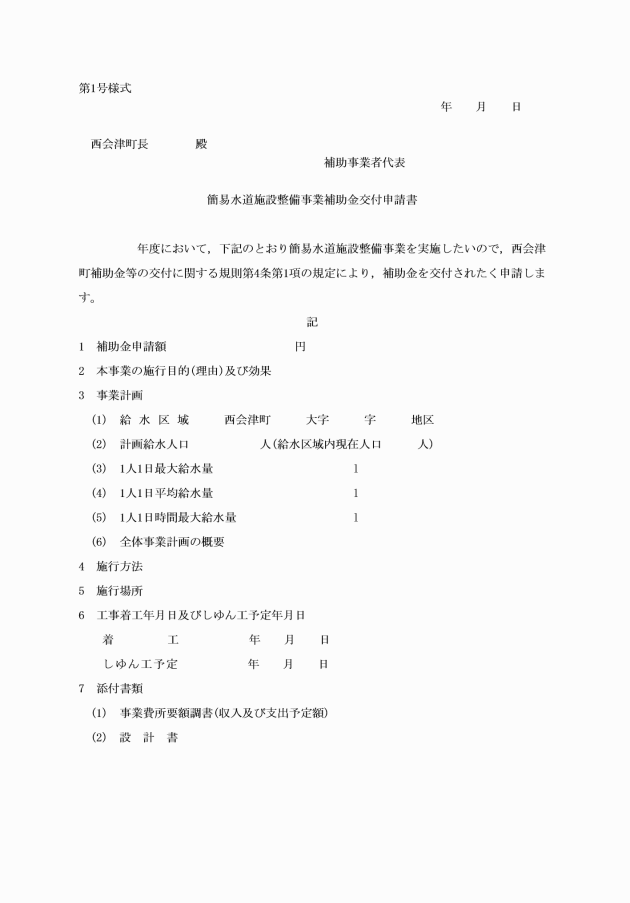 第1号様式

年　月　日

西会津町長　　殿

補助事業者代表

簡易水道施設整備事業補助金交付申請書

年度において，下記のとおり簡易水道施設整備事業を実施したいので，西会津町補助金等の交付に関する規則第4条第1項の規定により，補助金を交付されたく申請します。

記

1　補助金申請額　　　円

2　本事業の施行目的(理由)及び効果

3　事業計画

(1)　給 水 区 域　　西会津町　　大字　　字　　地区

(2)　計画給水人口　　　人(給水区域内現在人口　　人)

(3)　1人1日最大給水量　　　l

(4)　1人1日平均給水量　　　l

(5)　1人1日時間最大給水量　　　l

(6)　全体事業計画の概要

4　施行方法

5　施行場所

6　工事着工年月日及びしゆん工予定年月日

着　　工　　年　月　日

しゆん工予定　　年　月　日

7　添付書類

(1)　事業費所要額調書(収入及び支出予定額)

(2)　設 計 書